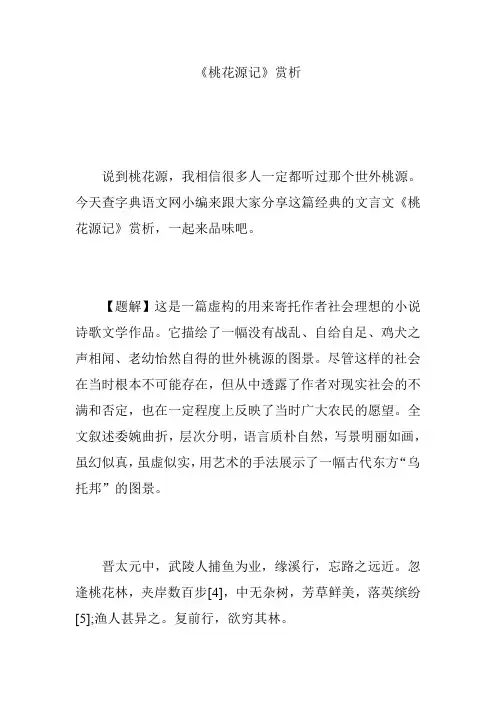 《桃花源记》赏析

说到桃花源，我相信很多人一定都听过那个世外桃源。今天查字典语文网小编来跟大家分享这篇经典的文言文《桃花源记》赏析，一起来品味吧。

【题解】这是一篇虚构的用来寄托作者社会理想的小说诗歌文学作品。它描绘了一幅没有战乱、自给自足、鸡犬之声相闻、老幼怡然自得的世外桃源的图景。尽管这样的社会在当时根本不可能存在，但从中透露了作者对现实社会的不满和否定，也在一定程度上反映了当时广大农民的愿望。全文叙述委婉曲折，层次分明，语言质朴自然，写景明丽如画，虽幻似真，虽虚似实，用艺术的手法展示了一幅古代东方“乌托邦”的图景。

晋太元中，武陵人捕鱼为业，缘溪行，忘路之远近。忽逢桃花林，夹岸数百步[4]，中无杂树，芳草鲜美，落英缤纷[5];渔人甚异之。复前行，欲穷其林。